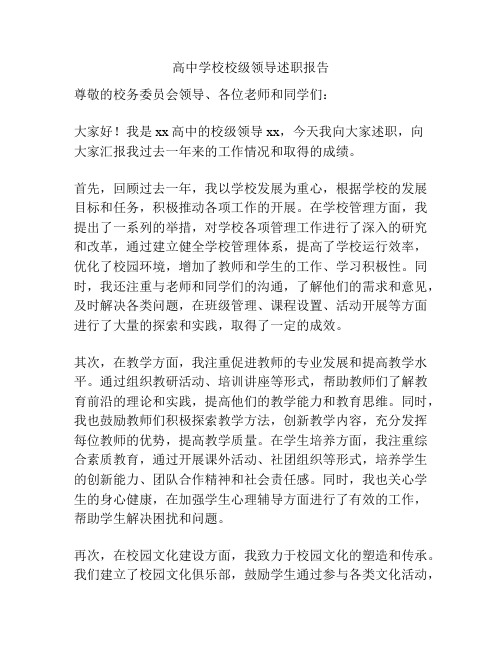 高中学校校级领导述职报告

尊敬的校务委员会领导、各位老师和同学们：

大家好！我是 xx 高中的校级领导 xx，今天我向大家述职，向大家汇报我过去一年来的工作情况和取得的成绩。

首先，回顾过去一年，我以学校发展为重心，根据学校的发展目标和任务，积极推动各项工作的开展。在学校管理方面，我提出了一系列的举措，对学校各项管理工作进行了深入的研究和改革，通过建立健全学校管理体系，提高了学校运行效率，优化了校园环境，增加了教师和学生的工作、学习积极性。同时，我还注重与老师和同学们的沟通，了解他们的需求和意见，及时解决各类问题，在班级管理、课程设置、活动开展等方面进行了大量的探索和实践，取得了一定的成效。

其次，在教学方面，我注重促进教师的专业发展和提高教学水平。通过组织教研活动、培训讲座等形式，帮助教师们了解教育前沿的理论和实践，提高他们的教学能力和教育思维。同时，我也鼓励教师们积极探索教学方法，创新教学内容，充分发挥每位教师的优势，提高教学质量。在学生培养方面，我注重综合素质教育，通过开展课外活动、社团组织等形式，培养学生的创新能力、团队合作精神和社会责任感。同时，我也关心学生的身心健康，在加强学生心理辅导方面进行了有效的工作，帮助学生解决困扰和问题。

再次，在校园文化建设方面，我致力于校园文化的塑造和传承。我们建立了校园文化俱乐部，鼓励学生通过参与各类文化活动，